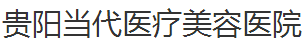 贵阳当代医疗美容医院